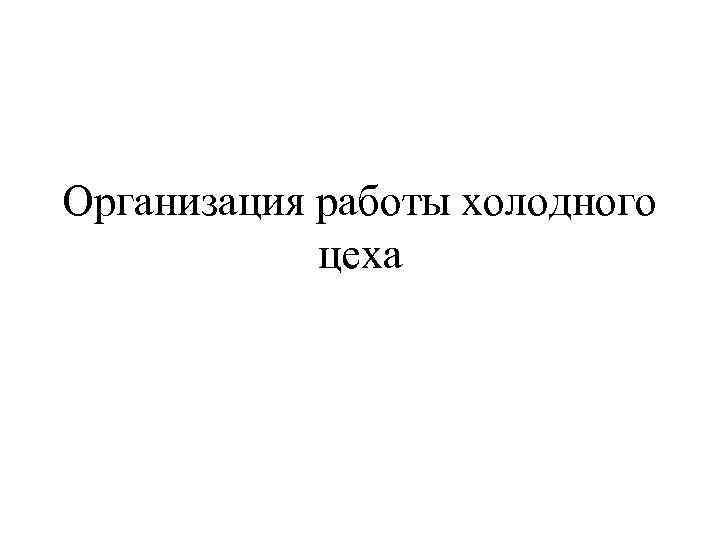 Организация работы холодного цеха